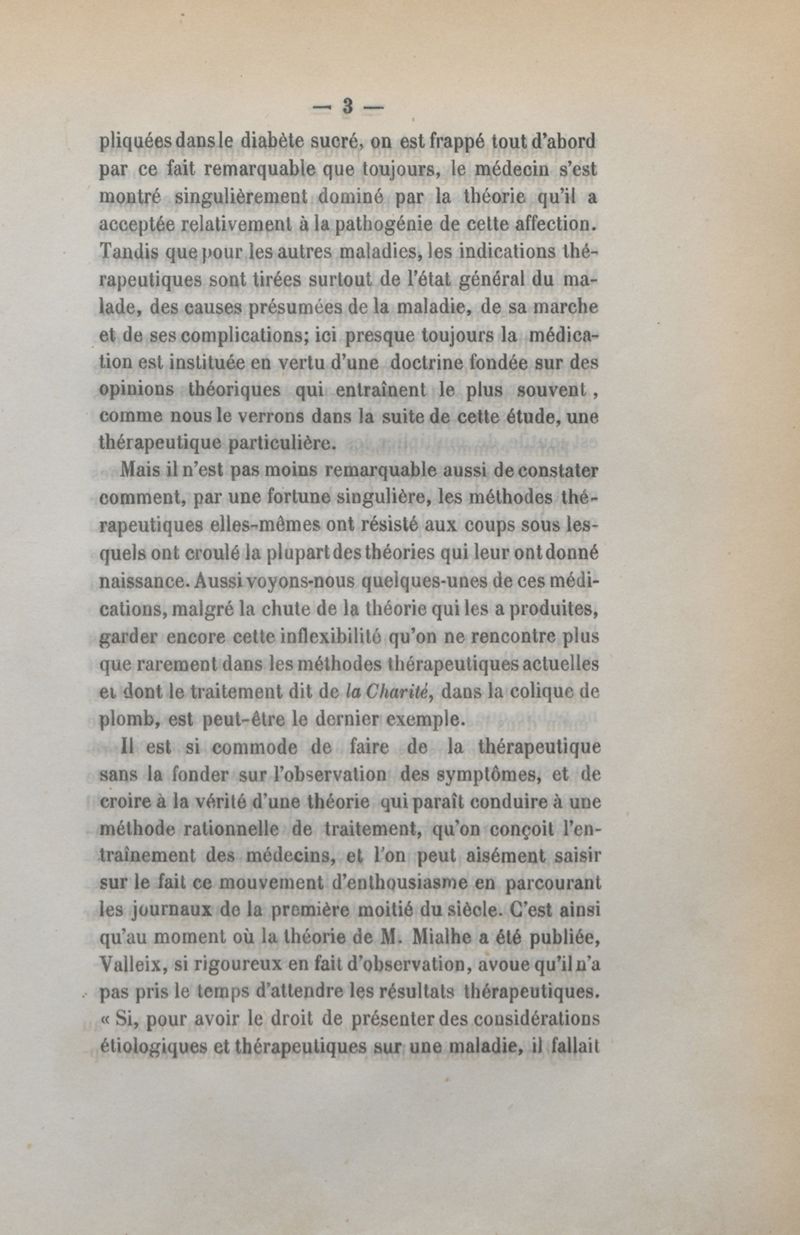 — 3 —

pliquées dans le diabète sucré, on est frappé tout d'abord par ce fait remarquable que toujours, le médecin s'est montré singulièrement dominé par la théorie qu'il a acceptée relativement à la pathogénie de cette affection. Tandis que pour les autres maladies, les indications thérapeutiques sont tirées surtout de l'état général du malade, des causes présumées de la maladie, de sa marche et de ses complications; ici presque toujours la médication est instituée en vertu d'une doctrine fondée sur des opinions théoriques qui entraînent le plus souvent, comme nous le verrons dans la suite de cette étude, une thérapeutique particulière.

Mais il n'est pas moins remarquable aussi de constater comment, par une fortune singulière, les méthodes thérapeutiques elles-mêmes ont résisté aux coups sous lesquels ont croulé la plupart des théories qui leur ont donné naissance. Aussi voyons-nous quelques-unes de ces médications, malgré la chute de la théorie qui les a produites, garder encore cette inflexibilité qu'on ne rencontre plus que rarement dans les méthodes thérapeutiques actuelles et dont le traitement dit de la Charité, dans la colique de plomb, est peut-être le dernier exemple.

Il est si commode de faire de la thérapeutique sans la fonder sur l'observation des symptômes, et de croire à la vérité d'une théorie qui paraît conduire à une méthode rationnelle de traitement, qu'on conçoit l'entraînement des médecins, et l'on peut aisément saisir sur le fait ce mouvement d'enthousiasme en parcourant les journaux de la première moitié du siècle. C'est ainsi qu'au moment où la théorie de M. Mialhe a été publiée, Valleix, si rigoureux en fait d'observation, avoue qu'il n'a pas pris le temps d'attendre les résultats thérapeutiques. « Si, pour avoir le droit de présenter des considérations étiologiques et thérapeutiques sur une maladie, il fallait